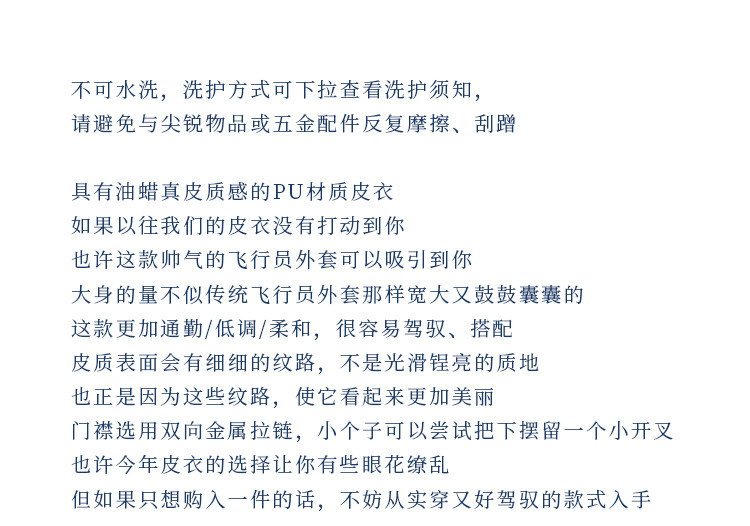 不可水洗，洗护方式可下拉查看洗护须知，
请避免与尖锐物品或五金配件反复摩擦、刮蹭

具有油蜡真皮质感的PU材质皮衣
如果以往我们的皮衣没有打动到你
也许这款帅气的飞行员外套可以吸引到你
大身的量不似传统飞行员外套那样宽大又鼓鼓囊囊的
这款更加通勤/低调/柔和，很容易驾驭、搭配
皮质表面会有细细的纹路，不是光滑锃亮的质地
也正是因为这些纹路，使它看起来更加美丽
门襟选用双向金属拉链，小个子可以尝试把下摆留一个小开叉
也许今年皮衣的选择让你有些眼花缭乱
但如果只想购入一件的话，不妨从实穿又好驾驭的款式入手